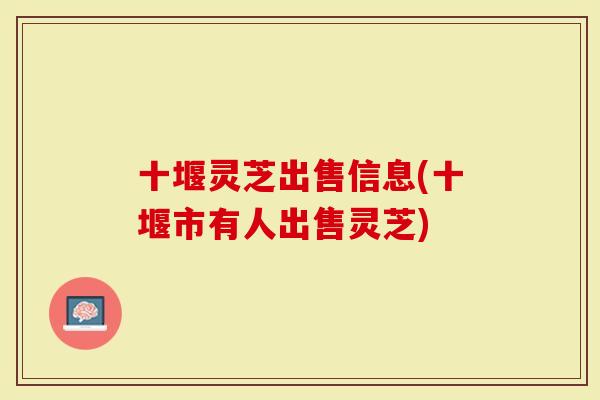 十堰灵芝出售信息(十堰市有人出售灵芝)